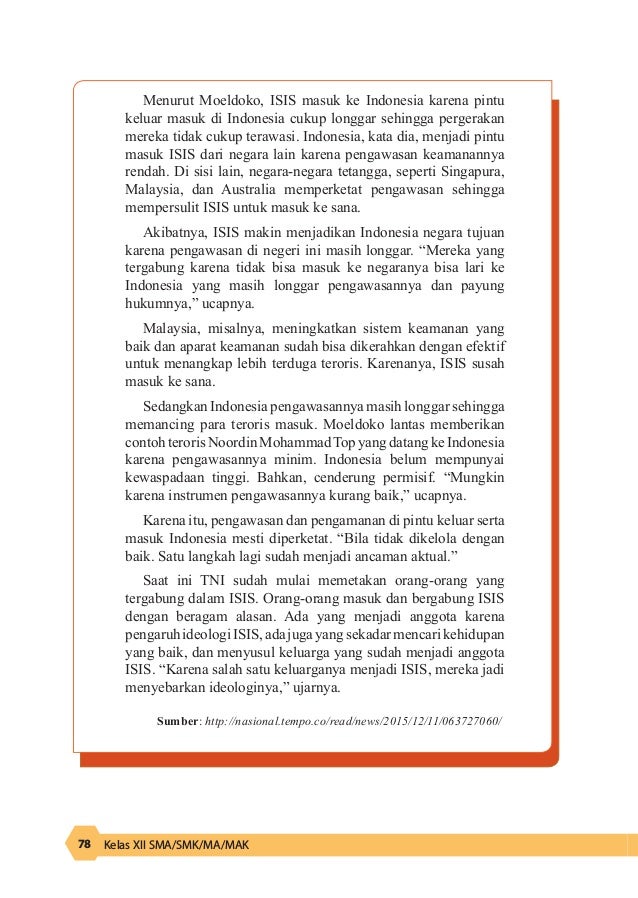 Menurut Moeldoko, ISIS masuk ke Indonesia karena pintu keluar masuk di Indonesia cukup longgar sehingga pergerakan mereka tidak cukup terawasi. Indonesia, kata dia, menjadi pintu masuk ISIS dari negara lain karena pengawasan keamanannya rendah. Di sisi lain, negara-negara tetangga, seperti Singapura, Malaysia, dan Australia memperketat pengawasan sehingga mempersulit ISIS untuk masuk ke sana.

Akibatnya, ISIS makin menjadikan Indonesia negara tujuan karena pengawasan di negeri ini masih longgar. “Mereka yang tergabung karena tidak bisa masuk ke negaranya bisa lari ke Indonesia yang masih longgar pengawasannya dan payung hukumnya,” ucapnya.

Malaysia, misalnya, meningkatkan sistem keamanan yang baik dan aparat keamanan sudah bisa dikerahkan dengan efektif untuk menangkap lebih terduga teroris. Karenanya, ISIS susah masuk ke sana.

Sedangkan Indonesia pengawasannya masih longgar sehingga memancing para teroris masuk. Moeldoko lantas memberikan contoh teroris Noordin Mohammad Top yang datang ke Indonesia karena pengawasannya minim. Indonesia belum mempunyai kewaspadaan tinggi. Bahkan, cenderung permisif. “Mungkin karena instrumen pengawasannya kurang baik,” ucapnya.

Karena itu, pengawasan dan pengamanan di pintu keluar serta masuk Indonesia mesti diperketat. “Bila tidak dikelola dengan baik. Satu langkah lagi sudah menjadi ancaman aktual.”

Saat ini TNI sudah mulai memetakan orang-orang yang tergabung dalam ISIS. Orang-orang masuk dan bergabung ISIS dengan beragam alasan. Ada yang menjadi anggota karena pengaruh ideologi ISIS, ada juga yang sekadar mencari kehidupan yang baik, dan menyusul keluarga yang sudah menjadi anggota ISIS. “Karena salah satu keluarganya menjadi ISIS, mereka jadi menyebarkan ideologinya,” ujarnya.

Sumber: http://nasional.tempo.co/read/news/2015/12/11/063727060/

78 Kelas XII SMA/SMK/MA/MAK